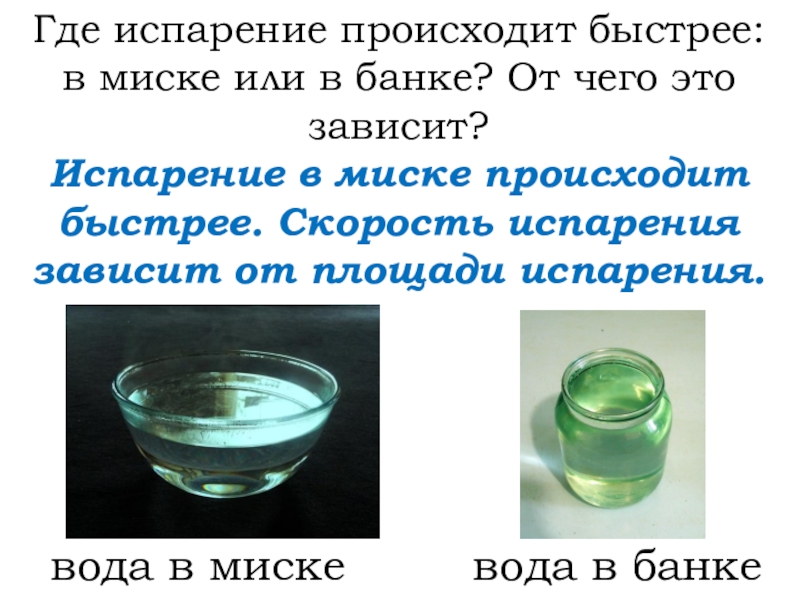 Где испарение происходит быстрее: в миске или в банке? От чего это зависит?

Испарение в миске происходит быстрее. Скорость испарения зависит от площади испарения.

вода в миске

вода в банке